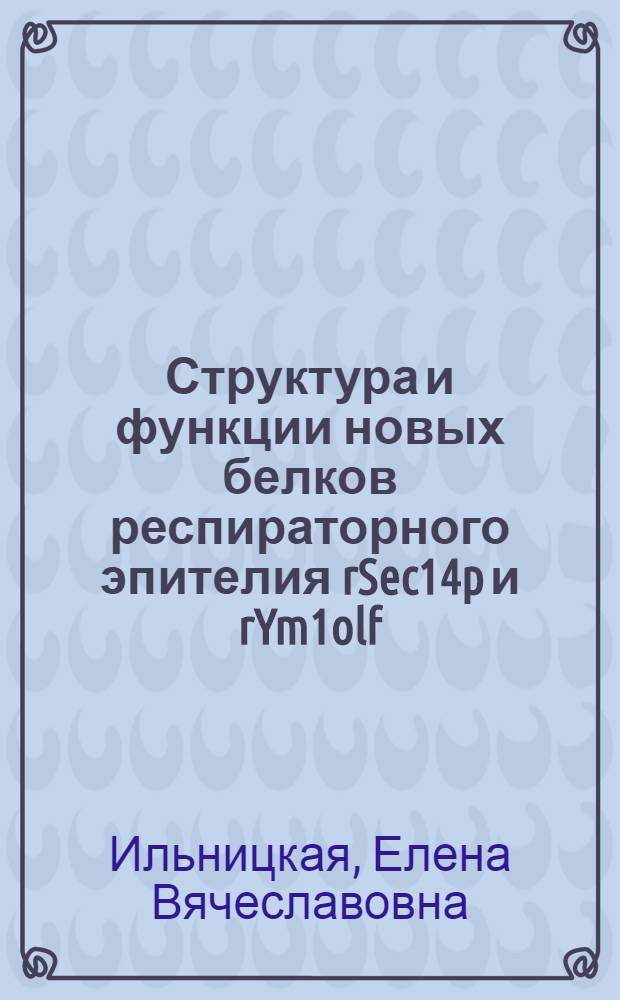 Структура и функции новых белков респираторного эпителия rSec14p и rYm1olf

Ильницкая, Елена Вячеславовна